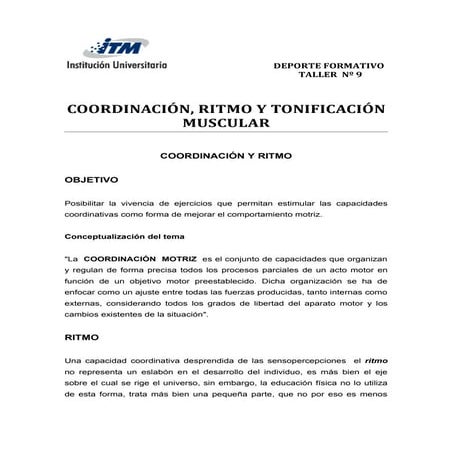 ITM
Institución Universitaria

DEPORTE FORMATIVO
TALLER Nº 9

COORDINACIÓN, RITMO Y TONIFICACIÓN MUSCULAR

COORDINACIÓN Y RITMO

OBJETIVO

Posibilitar la vivencia de ejercicios que permitan estimular las capacidades coordinativas como forma de mejorar el comportamiento motriz.

Conceptualización del tema

"La COORDINACIÓN MOTRIZ es el conjunto de capacidades que organizan y regulan de forma precisa todos los procesos parciales de un acto motor en función de un objetivo motor preestablecido. Dicha organización se ha de enfocar como un ajuste entre todas las fuerzas producidas, tanto internas como externas, considerando todos los grados de libertad del aparato motor y los cambios existentes de la situación".

RITMO

Una capacidad coordinativa desprendida de las sensopercepciones el ritmo no representa un eslabón en el desarrollo del individuo, es más bien el eje sobre el cual se rige el universo, sin embargo, la educación física no lo utiliza de esta forma, trata más bien una pequeña parte, que no por eso es menos